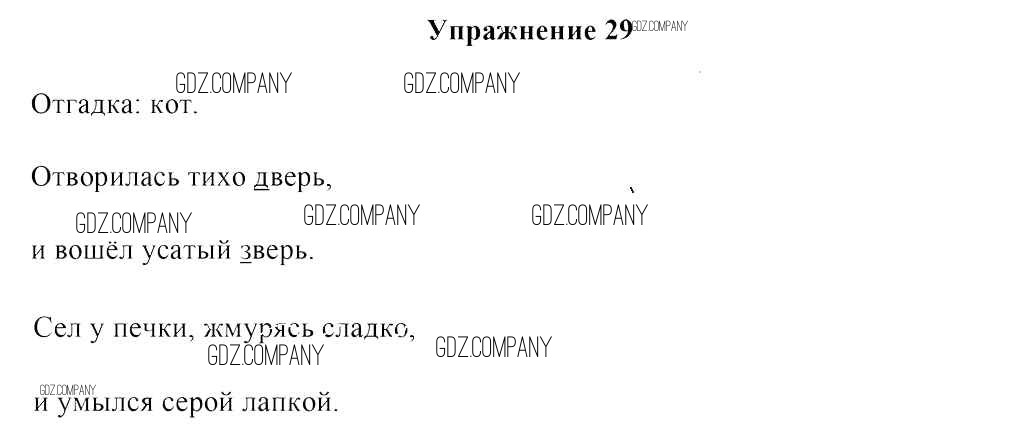 Упражнение 29

Отгадка: кот.

Отворилась тихо дверь,

и вошёл усатый зверь.

Сел у печки, жмурясь сладко,

и умылся серой лапкой.

GDZ.COMPANY